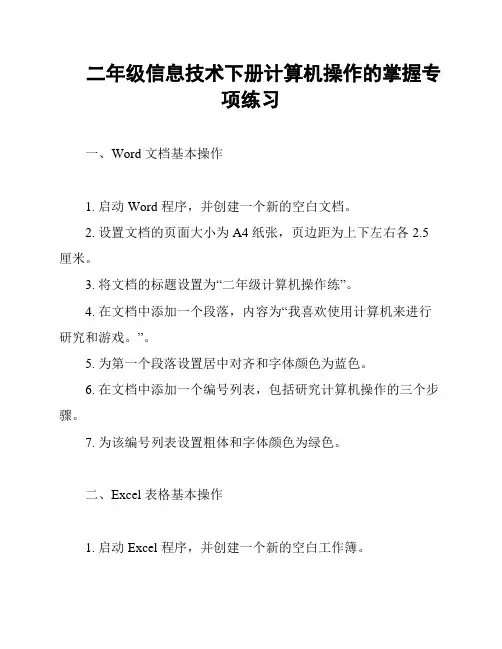 二年级信息技术下册计算机操作的掌握专项练习

一、Word 文档基本操作

1. 启动 Word 程序，并创建一个新的空白文档。

2. 设置文档的页面大小为 A4 纸张，页边距为上下左右各 2.5 厘米。

3. 将文档的标题设置为“二年级计算机操作练”。

4. 在文档中添加一个段落，内容为“我喜欢使用计算机来进行研究和游戏。”。

5. 为第一个段落设置居中对齐和字体颜色为蓝色。

6. 在文档中添加一个编号列表，包括研究计算机操作的三个步骤。

7. 为该编号列表设置粗体和字体颜色为绿色。

二、Excel 表格基本操作

1. 启动 Excel 程序，并创建一个新的空白工作簿。